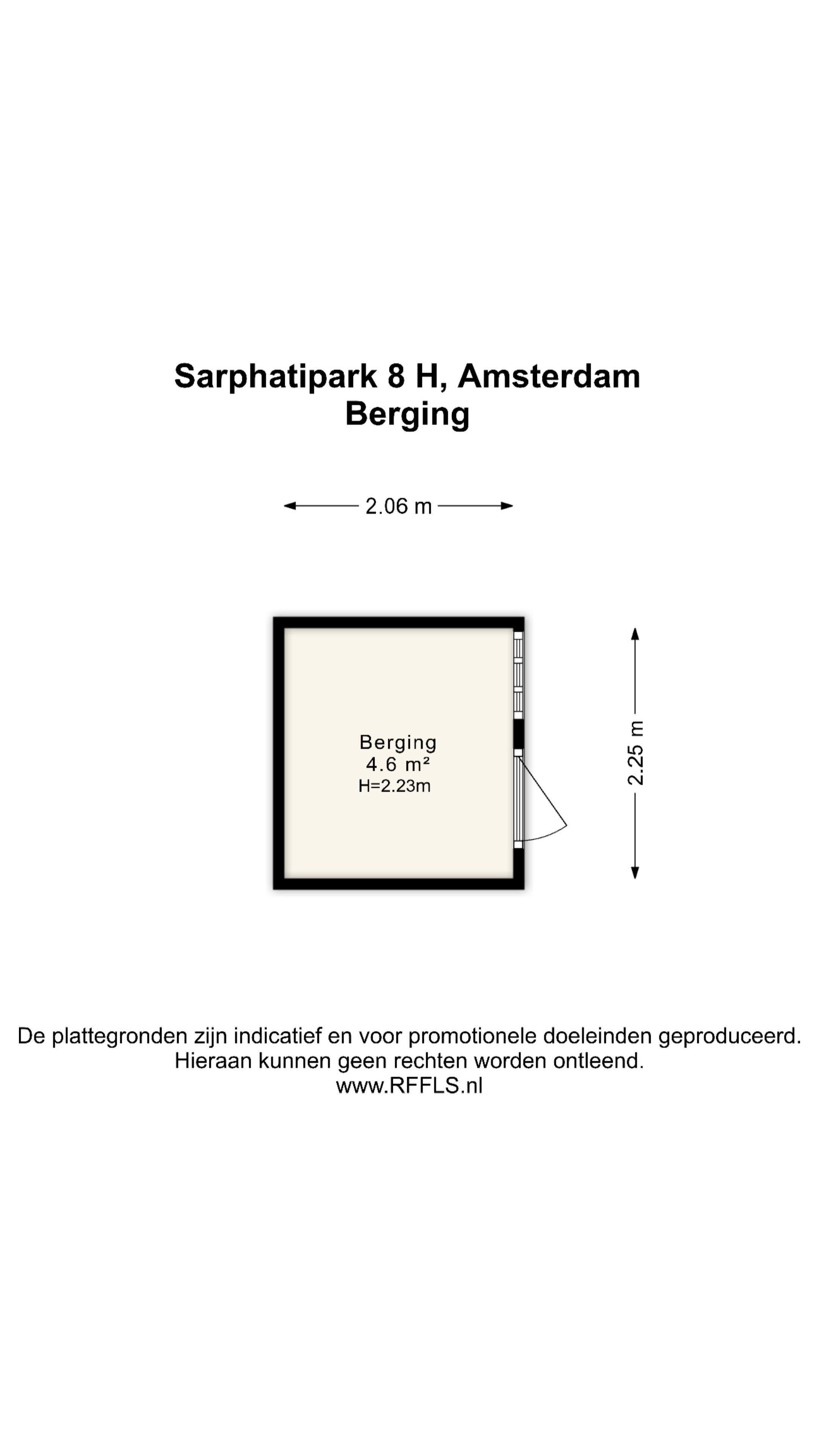 Sarphatipark 8 H, Amsterdam
Berging

2.06 m

Berging
4.6 m²
H=2.23m

2.25 m

De plattegronden zijn indicatief en voor promotionele doeleinden geproduceerd.
Hieraan kunnen geen rechten worden ontleend.
www.RFFLS.nl